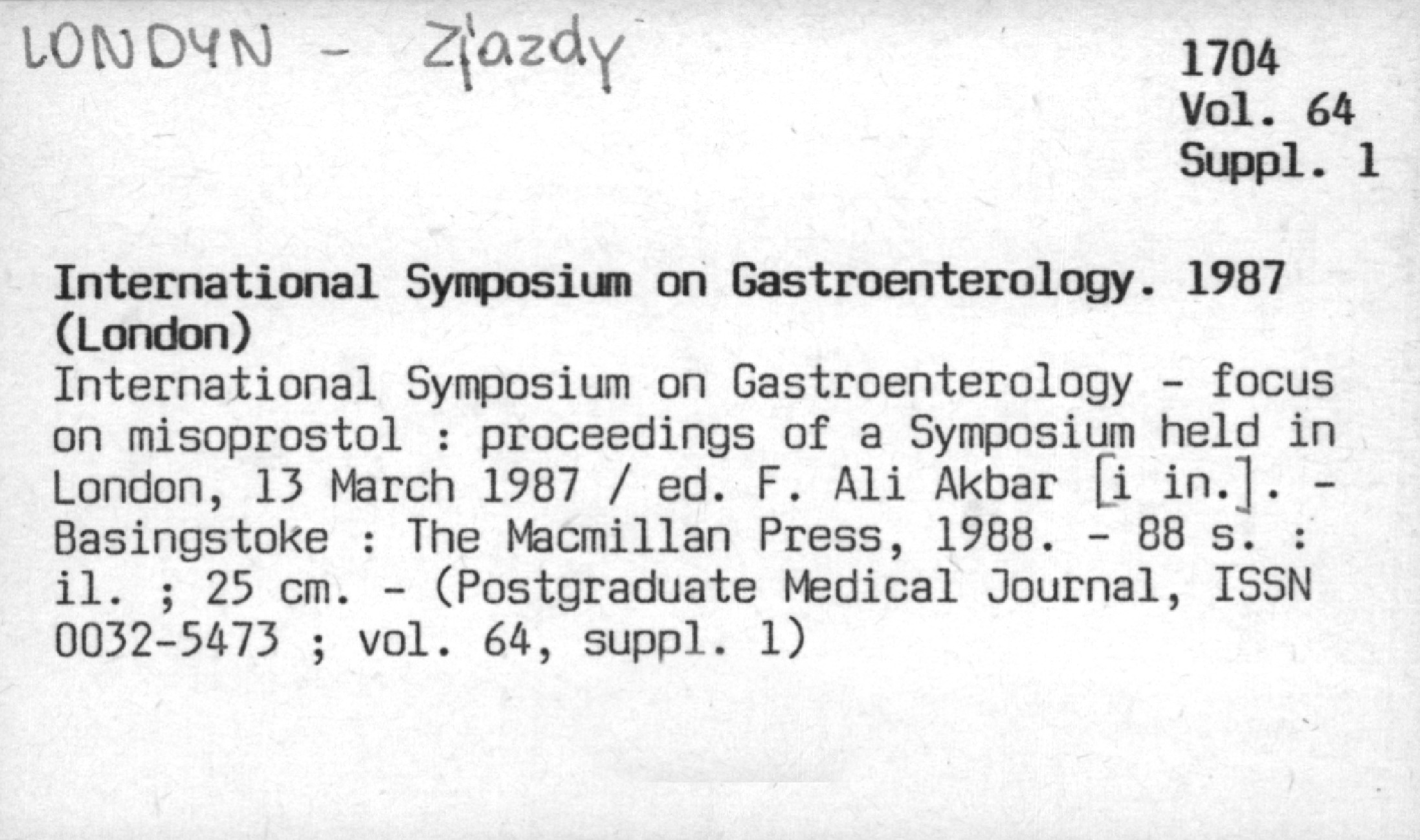 LONDYN - Zjazdy

1704
Vol. 64
Suppl. 1

International Symposium on Gastroenterology. 1987 (London)
International Symposium on Gastroenterology - focus on misoprostol : proceedings of a Symposium held in London, 13 March 1987 / ed. F. Ali Akbar [i in.]. - Basingstoke : The Macmillan Press, 1988. - 88 s. : il. ; 25 cm. - (Postgraduate Medical Journal, ISSN 0032-5473 ; vol. 64, suppl. 1)